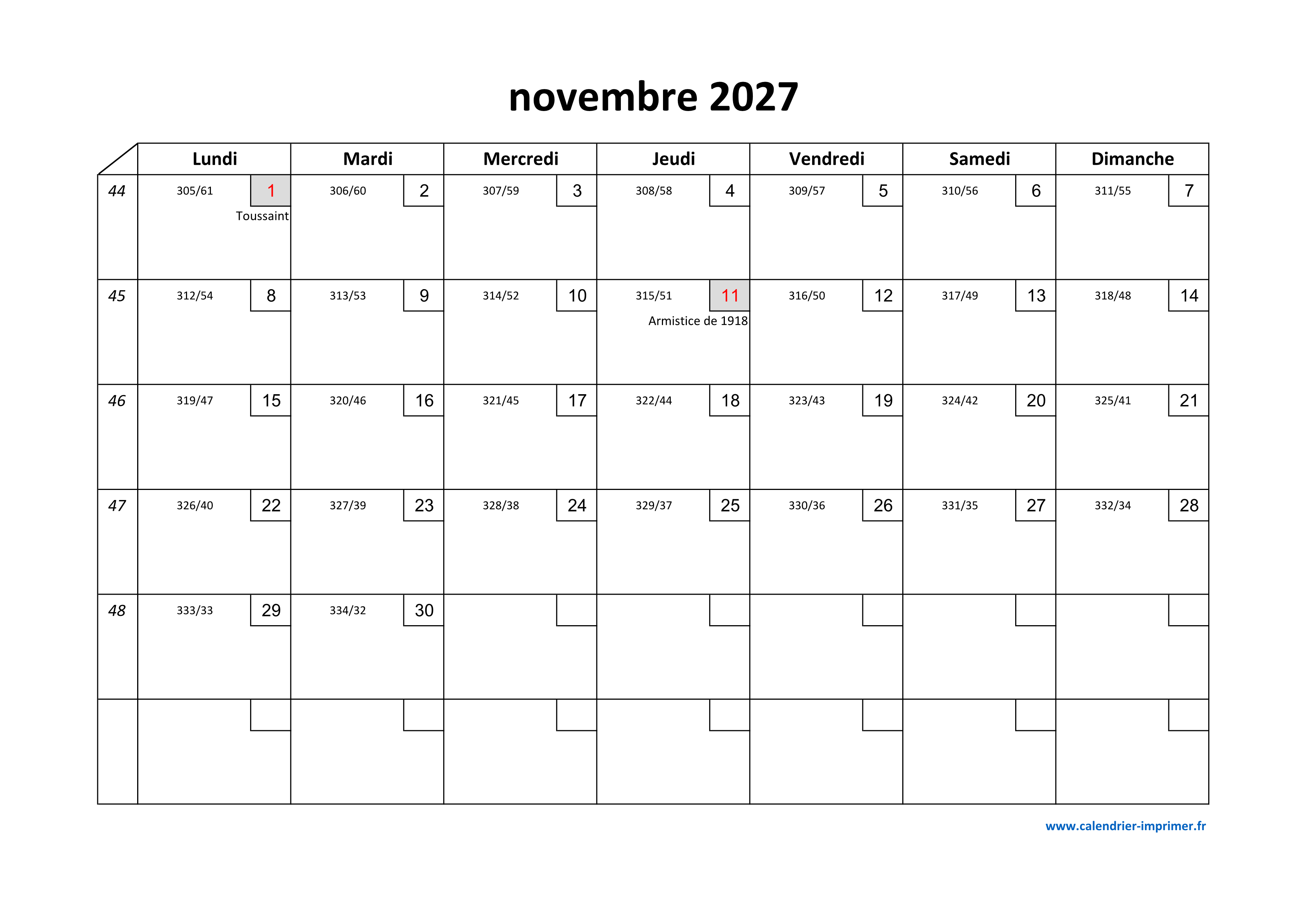 novembre 2027

| | Lundi | Mardi | Mercredi | Jeudi | Vendredi | Samedi | Dimanche |
|---|---|---|---|---|---|---|---|
| 44 | 305/61 1 Toussaint | 306/60 2 | 307/59 3 | 308/58 4 | 309/57 5 | 310/56 6 | 311/55 7 |
| 45 | 312/54 8 | 313/53 9 | 314/52 10 | 315/51 11 Armistice de 1918 | 316/50 12 | 317/49 13 | 318/48 14 |
| 46 | 319/47 15 | 320/46 16 | 321/45 17 | 322/44 18 | 323/43 19 | 324/42 20 | 325/41 21 |
| 47 | 326/40 22 | 327/39 23 | 328/38 24 | 329/37 25 | 330/36 26 | 331/35 27 | 332/34 28 |
| 48 | 333/33 29 | 334/32 30 | | | | | |
| | | | | | | | |

www.calendrier-imprimer.fr